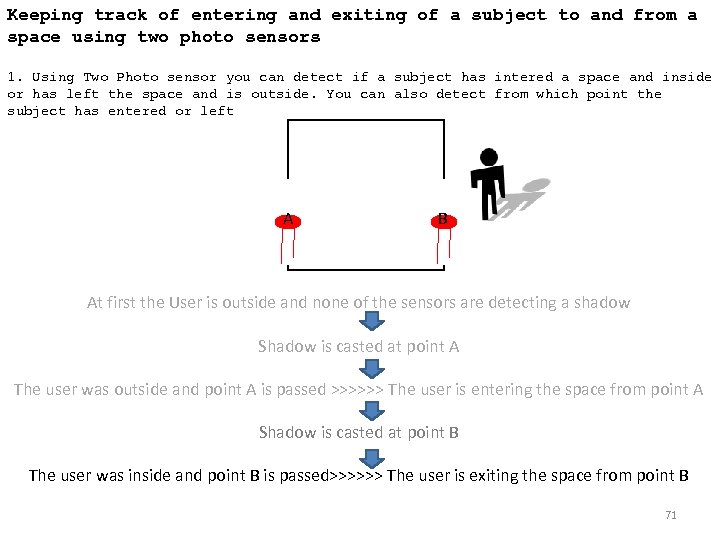 Keeping track of entering and exiting of a subject to and from a space using two photo sensors

1. Using Two Photo sensor you can detect if a subject has intered a space and inside or has left the space and is outside. You can also detect from which point the subject has entered or left

A

B

At first the User is outside and none of the sensors are detecting a shadow

Shadow is casted at point A

The user was outside and point A is passed >>>>>> The user is entering the space from point A

Shadow is casted at point B

The user was inside and point B is passed>>>>>> The user is exiting the space from point B

71